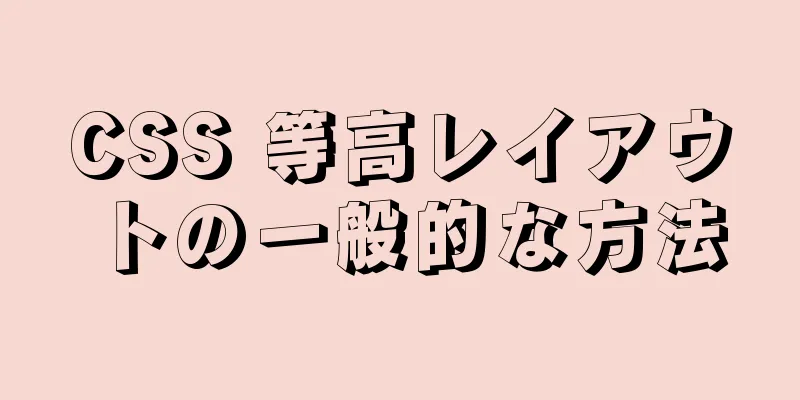 CSS 等高レイアウトの一般的な方法